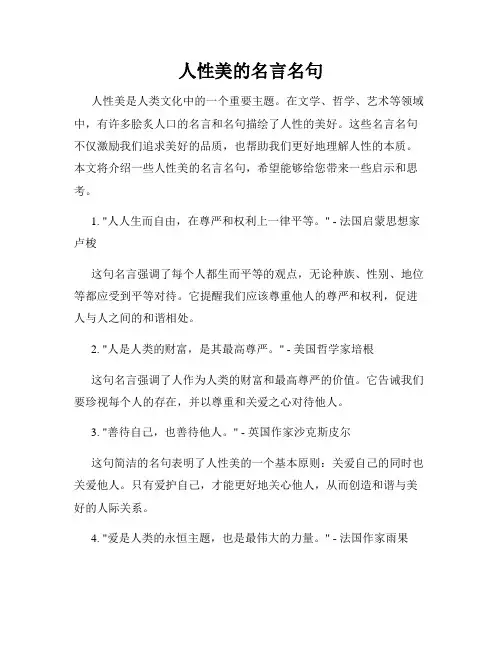 人性美的名言名句

人性美是人类文化中的一个重要主题。在文学、哲学、艺术等领域中，有许多脍炙人口的名言和名句描绘了人性的美好。这些名言名句不仅激励我们追求美好的品质，也帮助我们更好地理解人性的本质。本文将介绍一些人性美的名言名句，希望能够给您带来一些启示和思考。

1. "人人生而自由，在尊严和权利上一律平等。" - 法国启蒙思想家卢梭

这句名言强调了每个人都生而平等的观点，无论种族、性别、地位等都应受到平等对待。它提醒我们应该尊重他人的尊严和权利，促进人与人之间的和谐相处。

2. "人是人类的财富，是其最高尊严。" - 美国哲学家培根

这句名言强调了人作为人类的财富和最高尊严的价值。它告诫我们要珍视每个人的存在，并以尊重和关爱之心对待他人。

3. "善待自己，也善待他人。" - 英国作家沙克斯皮尔

这句简洁的名句表明了人性美的一个基本原则：关爱自己的同时也关爱他人。只有爱护自己，才能更好地关心他人，从而创造和谐与美好的人际关系。

4. "爱是人类的永恒主题，也是最伟大的力量。" - 法国作家雨果